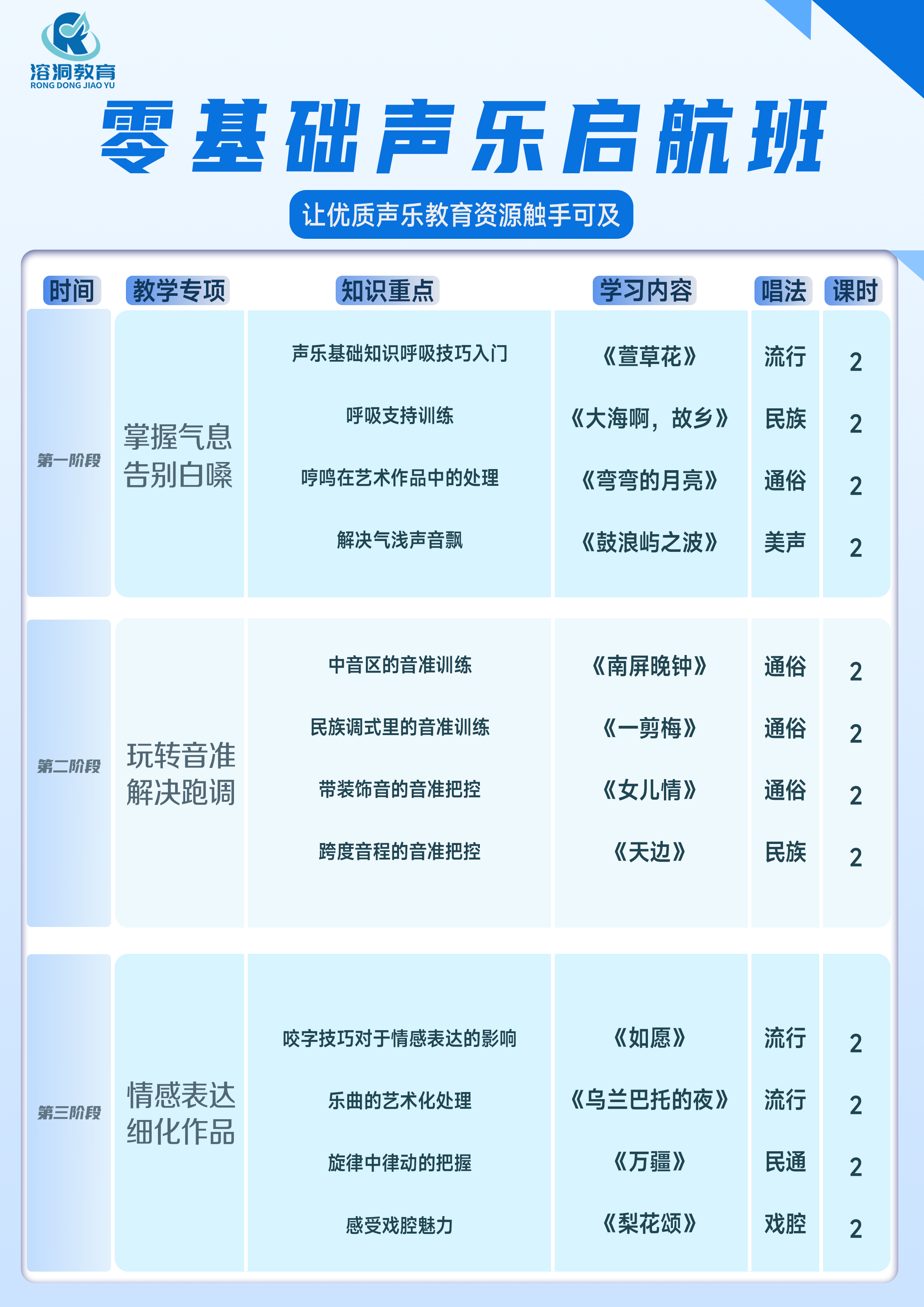 溶洞教育
RONG DONG JIAO YU

零基础声乐启航班

让优质声乐教育资源触手可及

| 时间 | 教学专项 | 知识重点 | 学习内容 | 唱法 | 课时 |
|---|---|---|---|---|---|
| 第一阶段 | 掌握气息 告别白嗓 | 声乐基础知识呼吸技巧入门 | 《萱草花》 | 流行 | 2 |
| | | 呼吸支持训练 | 《大海啊，故乡》 | 民族 | 2 |
| | | 哼鸣在艺术作品中的处理 | 《弯弯的月亮》 | 通俗 | 2 |
| | | 解决气浅声音飘 | 《鼓浪屿之波》 | 美声 | 2 |
| 第二阶段 | 玩转音准 解决跑调 | 中音区的音准训练 | 《南屏晚钟》 | 通俗 | 2 |
| | | 民族调式里的音准训练 | 《一剪梅》 | 通俗 | 2 |
| | | 带装饰音的音准把控 | 《女儿情》 | 通俗 | 2 |
| | | 跨度音程的音准把控 | 《天边》 | 民族 | 2 |
| 第三阶段 | 情感表达 细化作品 | 咬字技巧对于情感表达的影响 | 《如愿》 | 流行 | 2 |
| | | 乐曲的艺术化处理 | 《乌兰巴托的夜》 | 流行 | 2 |
| | | 旋律中律动的把握 | 《万疆》 | 民通 | 2 |
| | | 感受戏腔魅力 | 《梨花颂》 | 戏腔 | 2 |